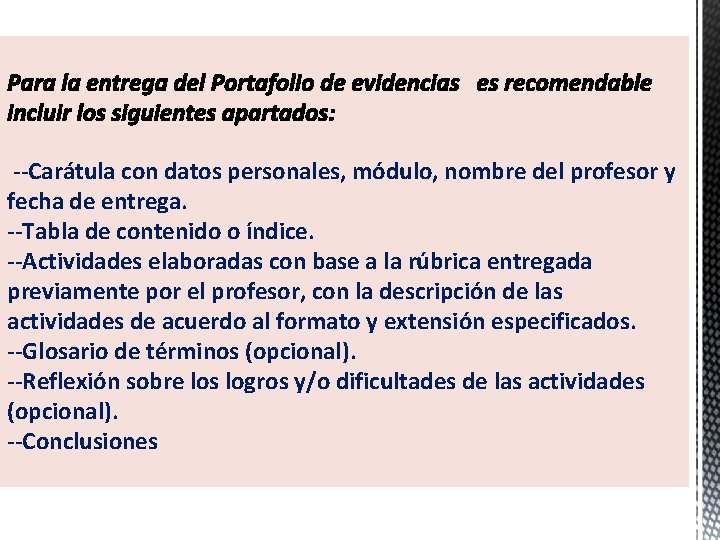 Para la entrega del Portafolio de evidencias es recomendable incluir los siguientes apartados:

--Carátula con datos personales, módulo, nombre del profesor y fecha de entrega.
--Tabla de contenido o índice.
--Actividades elaboradas con base a la rúbrica entregada previamente por el profesor, con la descripción de las actividades de acuerdo al formato y extensión especificados.
--Glosario de términos (opcional).
--Reflexión sobre los logros y/o dificultades de las actividades (opcional).
--Conclusiones